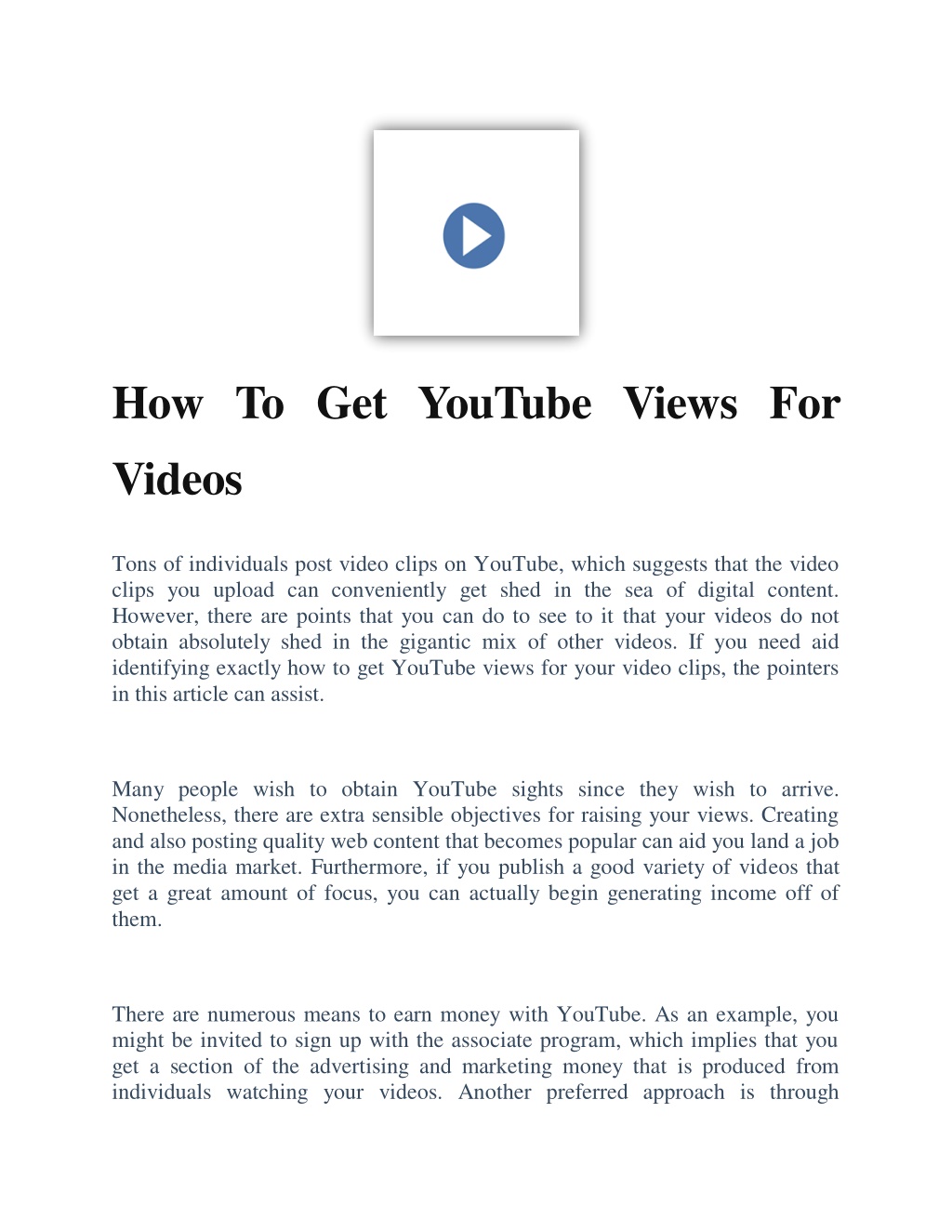 How To Get YouTube Views For Videos

Tons of individuals post video clips on YouTube, which suggests that the video clips you upload can conveniently get shed in the sea of digital content. However, there are points that you can do to see to it that your videos do not obtain absolutely shed in the gigantic mix of other videos. If you need aid identifying exactly how to get YouTube views for your video clips, the pointers in this article can assist.

Many people wish to obtain YouTube sights since they wish to arrive. Nonetheless, there are extra sensible objectives for raising your views. Creating and also posting quality web content that becomes popular can aid you land a job in the media market. Furthermore, if you publish a good variety of videos that get a great amount of focus, you can actually begin generating income off of them.

There are numerous means to earn money with YouTube. As an example, you might be invited to sign up with the associate program, which implies that you get a section of the advertising and marketing money that is produced from individuals watching your videos. Another preferred approach is through